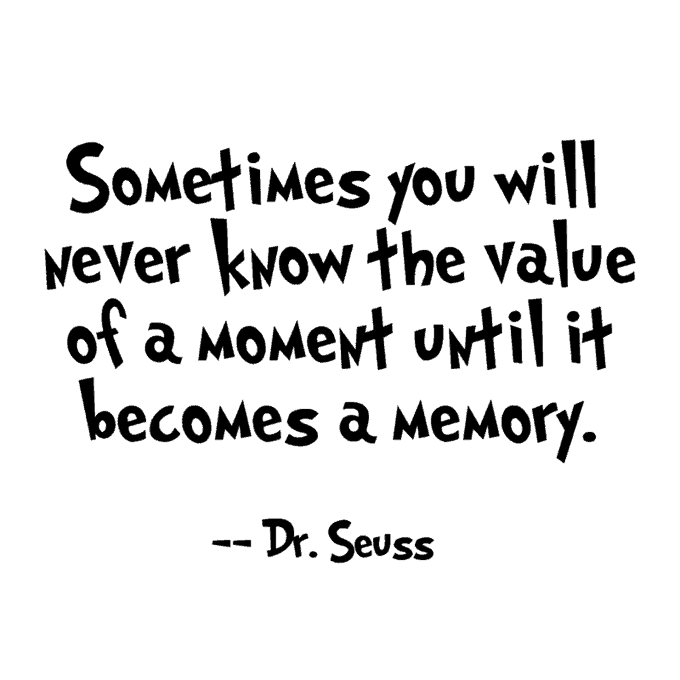 Sometimes you will never know the value of a moment until it becomes a memory.

-- Dr. Seuss